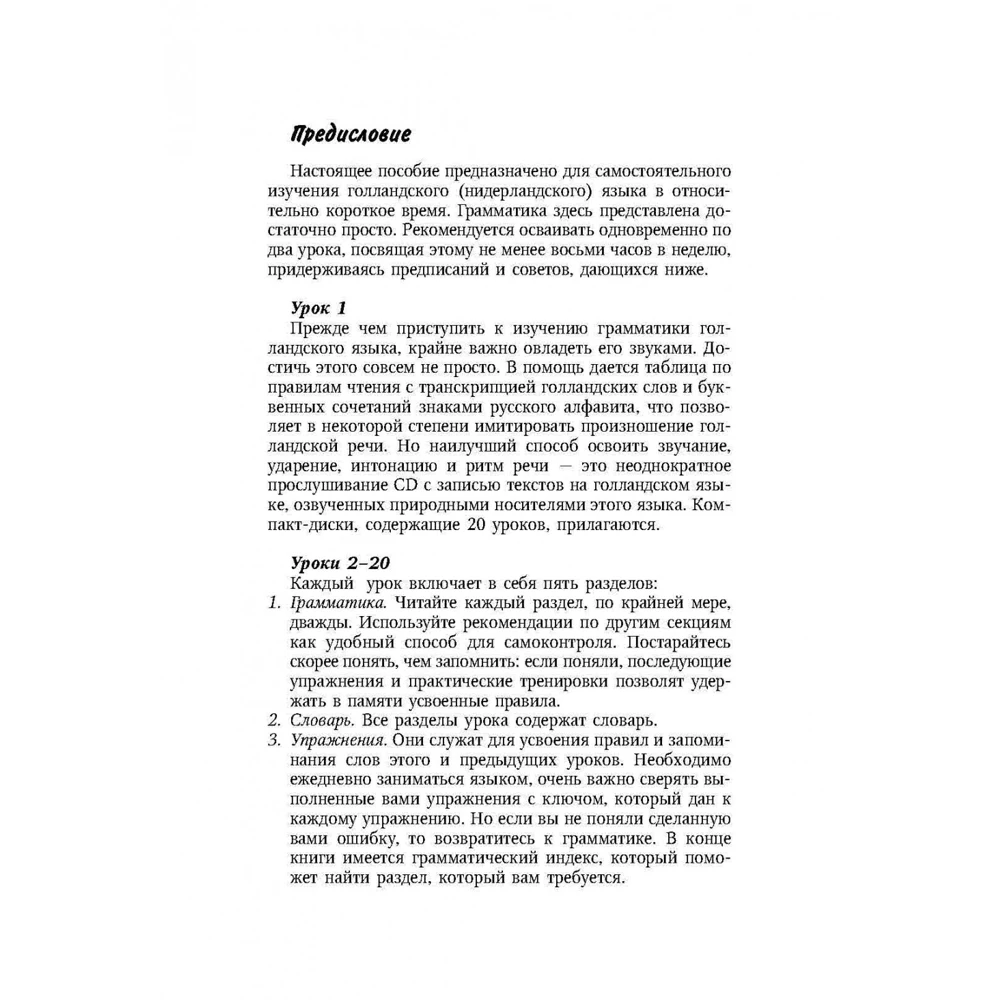 Предисловие

Настоящее пособие предназначено для самостоятельного изучения голландского (нидерландского) языка в относительно короткое время. Грамматика здесь представлена достаточно просто. Рекомендуется осваивать одновременно по два урока, посвящая этому не менее восьми часов в неделю, придерживаясь предписаний и советов, дающихся ниже.

Урок 1
Прежде чем приступить к изучению грамматики голландского языка, крайне важно овладеть его звуками. Достичь этого совсем не просто. В помощь дается таблица по правилам чтения с транскрипцией голландских слов и буквенных сочетаний знаками русского алфавита, что позволяет в некоторой степени имитировать произношение голландской речи. Но наилучший способ освоить звучание, ударение, интонацию и ритм речи — это неоднократное прослушивание CD с записью текстов на голландском языке, озвученных природными носителями этого языка. Компакт-диски, содержащие 20 уроков, прилагаются.

Уроки 2–20
Каждый урок включает в себя пять разделов:
1. Грамматика. Читайте каждый раздел, по крайней мере, дважды. Используйте рекомендации по другим секциям как удобный способ для самоконтроля. Постарайтесь скорее понять, чем запомнить: если поняли, последующие упражнения и практические тренировки позволят удержать в памяти усвоенные правила.
2. Словарь. Все разделы урока содержат словарь.
3. Упражнения. Они служат для усвоения правил и запоминания слов этого и предыдущих уроков. Необходимо ежедневно заниматься языком, очень важно сверять выполненные вами упражнения с ключом, который дан к каждому упражнению. Но если вы не поняли сделанную вами ошибку, то возвратитесь к грамматике. В конце книги имеется грамматический индекс, который поможет найти раздел, который вам требуется.